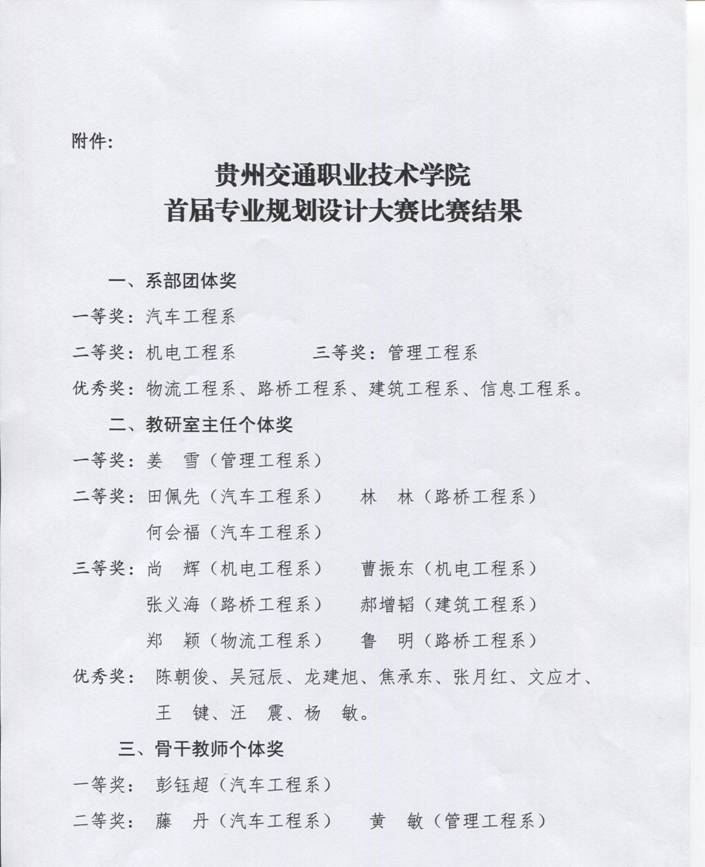 附件:

贵州交通职业技术学院
首届专业规划设计大赛比赛结果

一、系部团体奖

一等奖：汽车工程系

二等奖：机电工程系　　三等奖：管理工程系

优秀奖：物流工程系、路桥工程系、建筑工程系、信息工程系。

二、教研室主任个体奖

一等奖：姜　雪（管理工程系）

二等奖：田佩先（汽车工程系）　林　林（路桥工程系）
何会福（汽车工程系）

三等奖：尚　辉（机电工程系）　曹振东（机电工程系）
张义海（路桥工程系）　郝增韬（建筑工程系）
郑　颖（物流工程系）　鲁　明（路桥工程系）

优秀奖：陈朝俊、吴冠辰、龙建旭、焦承东、张月红、文应才、王　键、汪　震、杨　敏。

三、骨干教师个体奖

一等奖：彭钰超（汽车工程系）

二等奖：藤　丹（汽车工程系）　黄　敏（管理工程系）